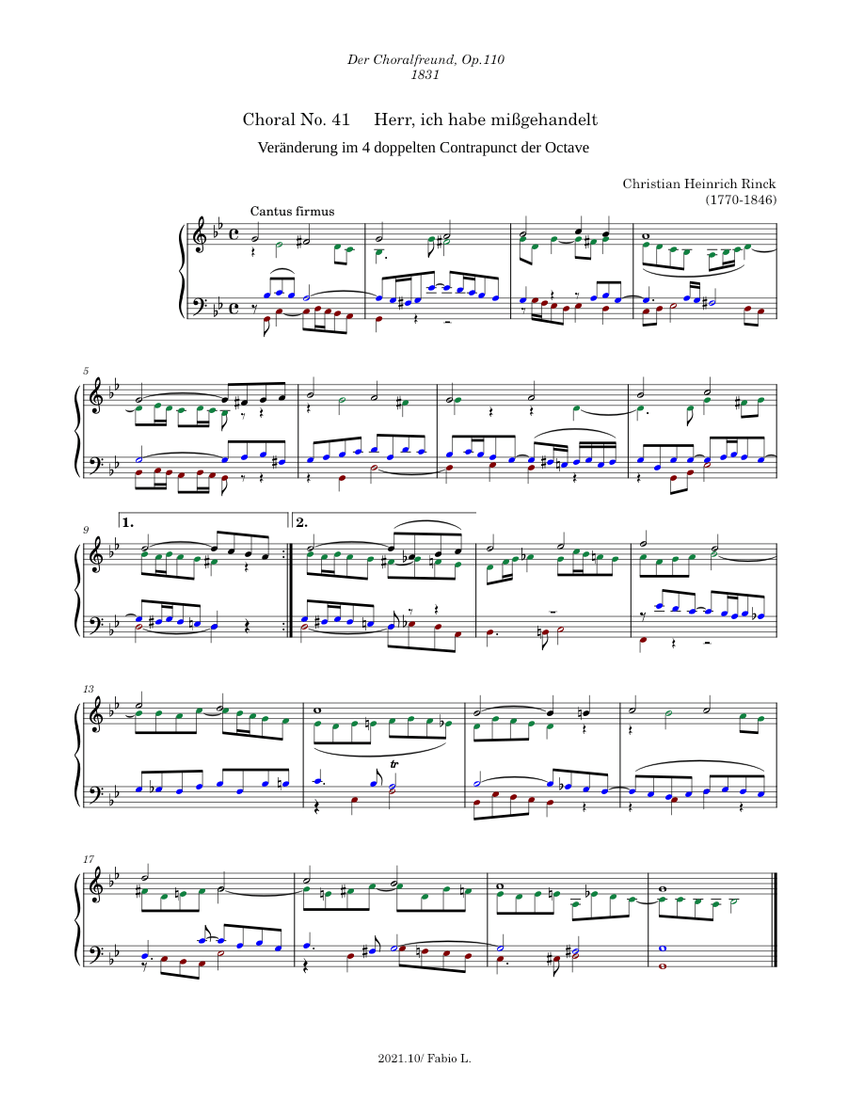 Der Choralfreund, Op.110
1831

Choral No. 41 Herr, ich habe mißgehandelt

Veränderung im 4 doppelten Contrapunct der Octave

Christian Heinrich Rinck
(1770-1846)

Cantus firmus

5

9

1.

2.

13

tr

17

2021.10/ Fabio L.